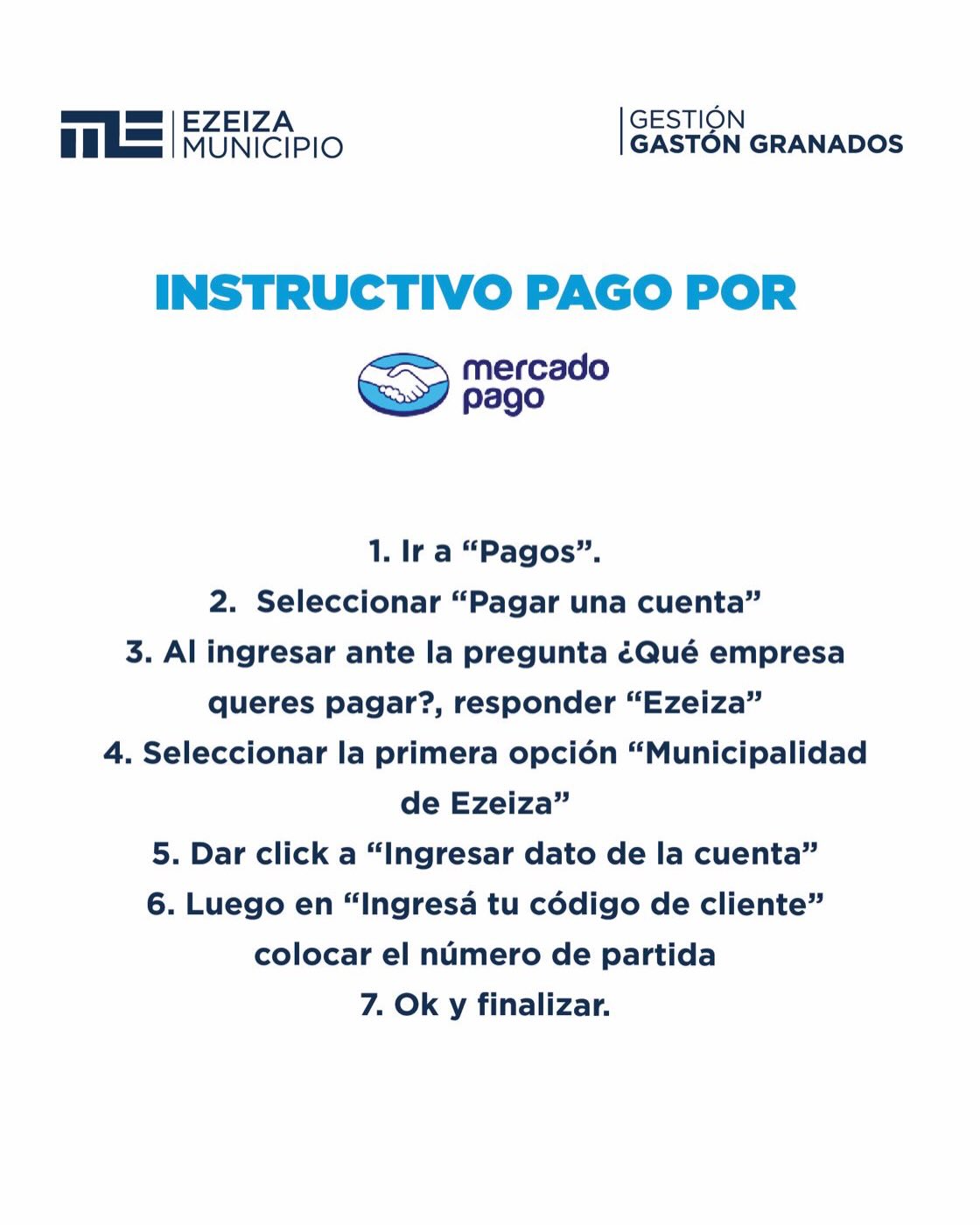 EZEIZA
MUNICIPIO

GESTIÓN
GASTÓN GRANADOS

INSTRUCTIVO PAGO POR

mercado
pago

1. Ir a "Pagos".
2. Seleccionar "Pagar una cuenta"
3. Al ingresar ante la pregunta ¿Qué empresa queres pagar?, responder "Ezeiza"
4. Seleccionar la primera opción "Municipalidad de Ezeiza"
5. Dar click a "Ingresar dato de la cuenta"
6. Luego en "Ingresá tu código de cliente" colocar el número de partida
7. Ok y finalizar.